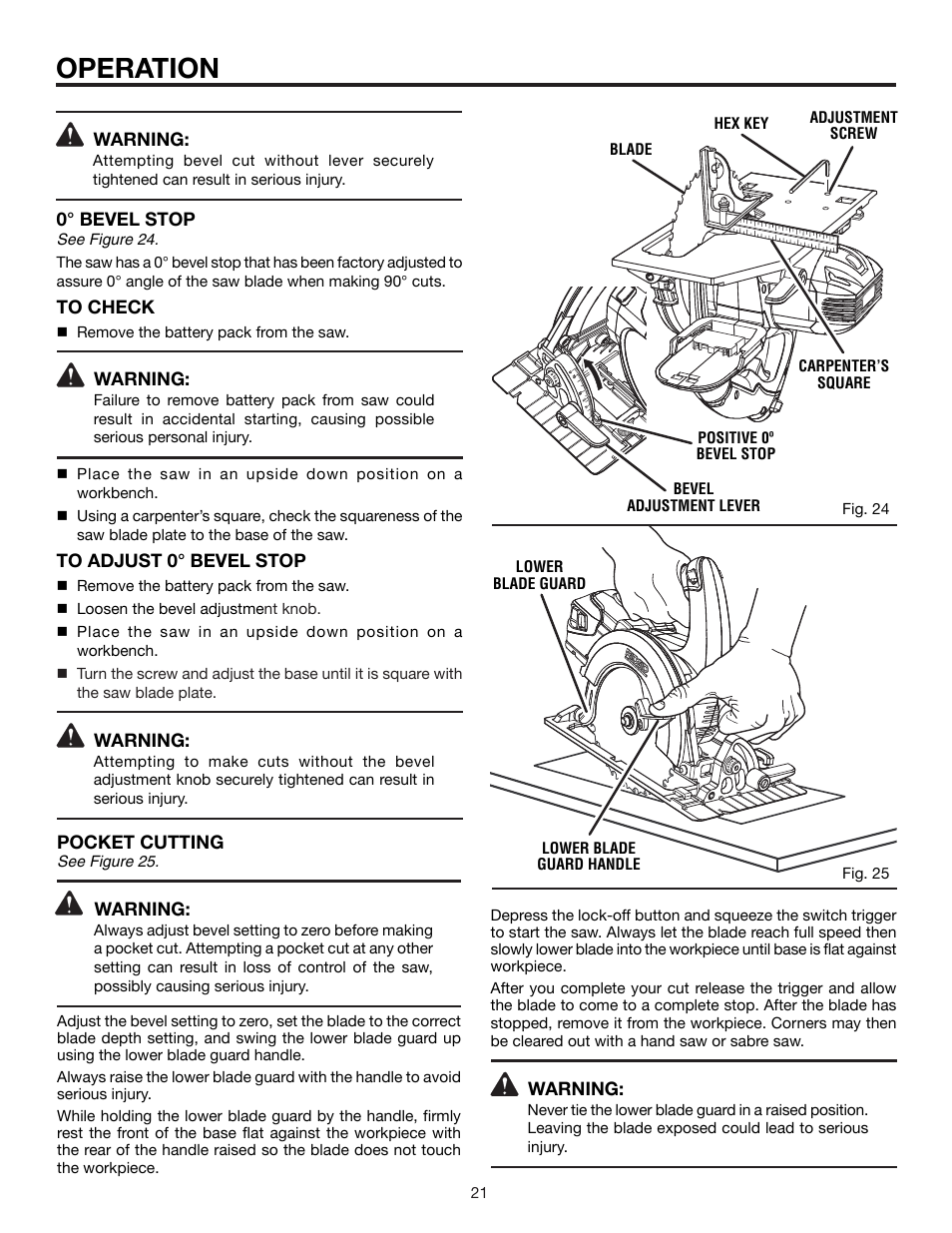 OPERATION

WARNING:
Attempting bevel cut without lever securely tightened can result in serious injury.

0° BEVEL STOP
See Figure 24.

The saw has a 0° bevel stop that has been factory adjusted to assure 0° angle of the saw blade when making 90° cuts.

TO CHECK
■ Remove the battery pack from the saw.

WARNING:
Failure to remove battery pack from saw could result in accidental starting, causing possible serious personal injury.

■ Place the saw in an upside down position on a workbench.
■ Using a carpenter's square, check the squareness of the saw blade plate to the base of the saw.

TO ADJUST 0° BEVEL STOP
■ Remove the battery pack from the saw.
■ Loosen the bevel adjustment knob.
■ Place the saw in an upside down position on a workbench.
■ Turn the screw and adjust the base until it is square with the saw blade plate.

WARNING:
Attempting to make cuts without the bevel adjustment knob securely tightened can result in serious injury.

POCKET CUTTING
See Figure 25.

WARNING:
Always adjust bevel setting to zero before making a pocket cut. Attempting a pocket cut at any other setting can result in loss of control of the saw, possibly causing serious injury.

Adjust the bevel setting to zero, set the blade to the correct blade depth setting, and swing the lower blade guard up using the lower blade guard handle.

Always raise the lower blade guard with the handle to avoid serious injury.

While holding the lower blade guard by the handle, firmly rest the front of the base flat against the workpiece with the rear of the handle raised so the blade does not touch the workpiece.

BLADE
HEX KEY
ADJUSTMENT SCREW
CARPENTER'S SQUARE
POSITIVE 0° BEVEL STOP
BEVEL ADJUSTMENT LEVER
Fig. 24

LOWER BLADE GUARD
LOWER BLADE GUARD HANDLE
Fig. 25

Depress the lock-off button and squeeze the switch trigger to start the saw. Always let the blade reach full speed then slowly lower blade into the workpiece until base is flat against workpiece.

After you complete your cut release the trigger and allow the blade to come to a complete stop. After the blade has stopped, remove it from the workpiece. Corners may then be cleared out with a hand saw or sabre saw.

WARNING:
Never tie the lower blade guard in a raised position. Leaving the blade exposed could lead to serious injury.

21